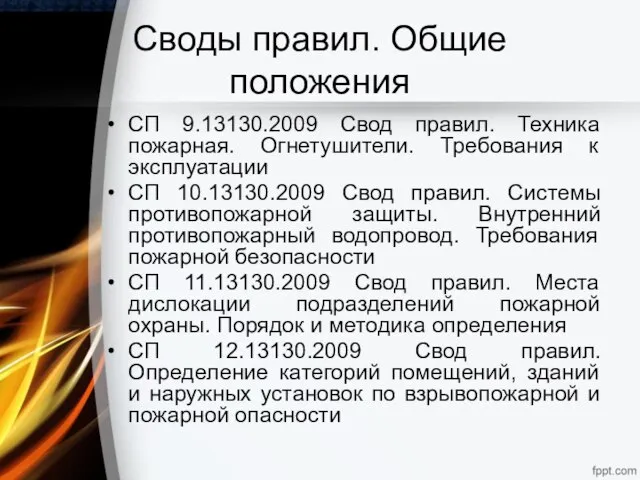 Своды правил. Общие положения

• СП 9.13130.2009 Свод правил. Техника пожарная. Огнетушители. Требования к эксплуатации
• СП 10.13130.2009 Свод правил. Системы противопожарной защиты. Внутренний противопожарный водопровод. Требования пожарной безопасности
• СП 11.13130.2009 Свод правил. Места дислокации подразделений пожарной охраны. Порядок и методика определения
• СП 12.13130.2009 Свод правил. Определение категорий помещений, зданий и наружных установок по взрывопожарной и пожарной опасности

fppt.com